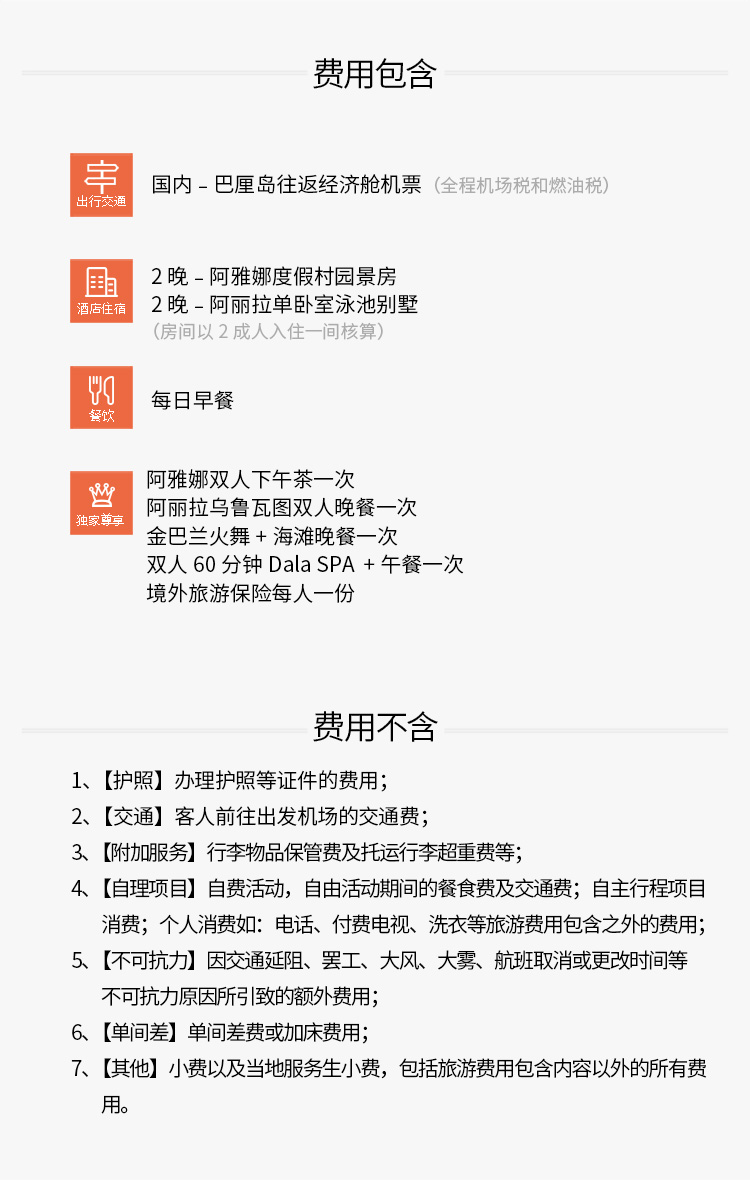 费用包含

出行交通
国内 – 巴厘岛往返经济舱机票（全程机场税和燃油税）

酒店住宿
2 晚 – 阿雅娜度假村园景房
2 晚 – 阿丽拉单卧室泳池别墅
（房间以 2 成人入住一间核算）

餐饮
每日早餐

独家尊享
阿雅娜双人下午茶一次
阿丽拉乌鲁瓦图双人晚餐一次
金巴兰火舞 + 海滩晚餐一次
双人 60 分钟 Dala SPA + 午餐一次
境外旅游保险每人一份

费用不含

1、【护照】办理护照等证件的费用；
2、【交通】客人前往出发机场的交通费；
3、【附加服务】行李物品保管费及托运行李超重费等；
4、【自理项目】自费活动，自由活动期间的餐食费及交通费；自主行程项目消费；个人消费如：电话、付费电视、洗衣等旅游费用包含之外的费用；
5、【不可抗力】因交通延阻、罢工、大风、大雾、航班取消或更改时间等不可抗力原因所引致的额外费用；
6、【单间差】单间差费或加床费用；
7、【其他】小费以及当地服务生小费，包括旅游费用包含内容以外的所有费用。